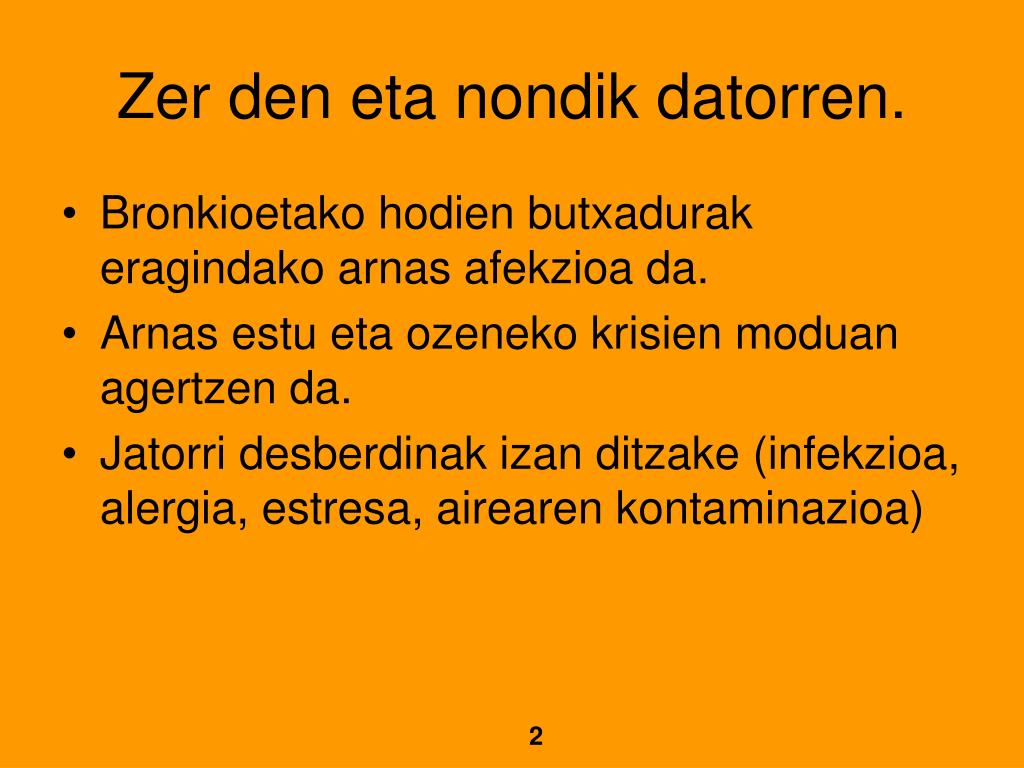 Zer den eta nondik datorren.

• Bronkioetako hodien butxadurak eragindako arnas afekzioa da.
• Arnas estu eta ozeneko krisien moduan agertzen da.
• Jatorri desberdinak izan ditzake (infekzioa, alergia, estresa, airearen kontaminazioa)

2